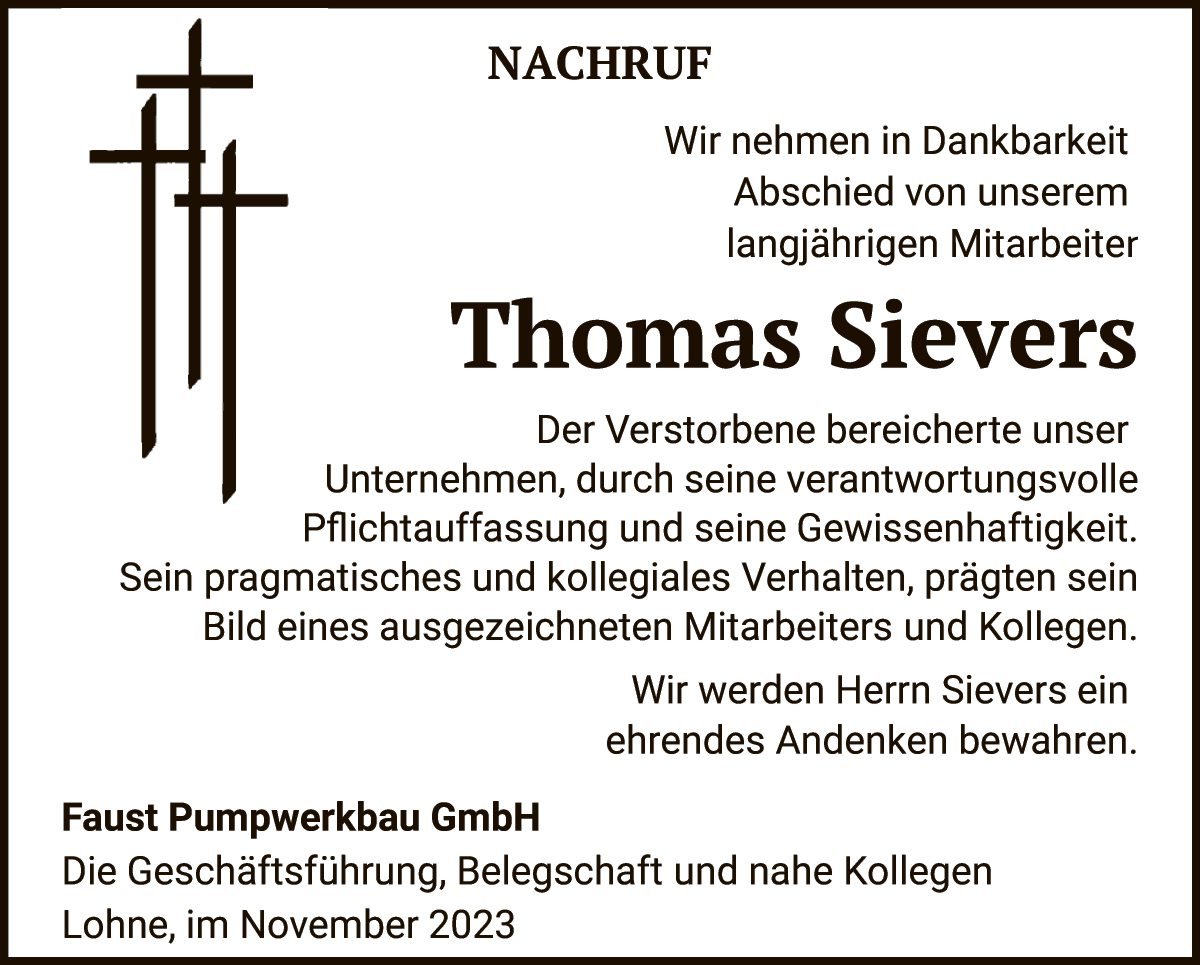 NACHRUF

Wir nehmen in Dankbarkeit Abschied von unserem langjährigen Mitarbeiter

Thomas Sievers

Der Verstorbene bereicherte unser Unternehmen, durch seine verantwortungsvolle Pflichtauffassung und seine Gewissenhaftigkeit. Sein pragmatisches und kollegiales Verhalten, prägten sein Bild eines ausgezeichneten Mitarbeiters und Kollegen.

Wir werden Herrn Sievers ein ehrendes Andenken bewahren.

Faust Pumpwerkbau GmbH
Die Geschäftsführung, Belegschaft und nahe Kollegen
Lohne, im November 2023